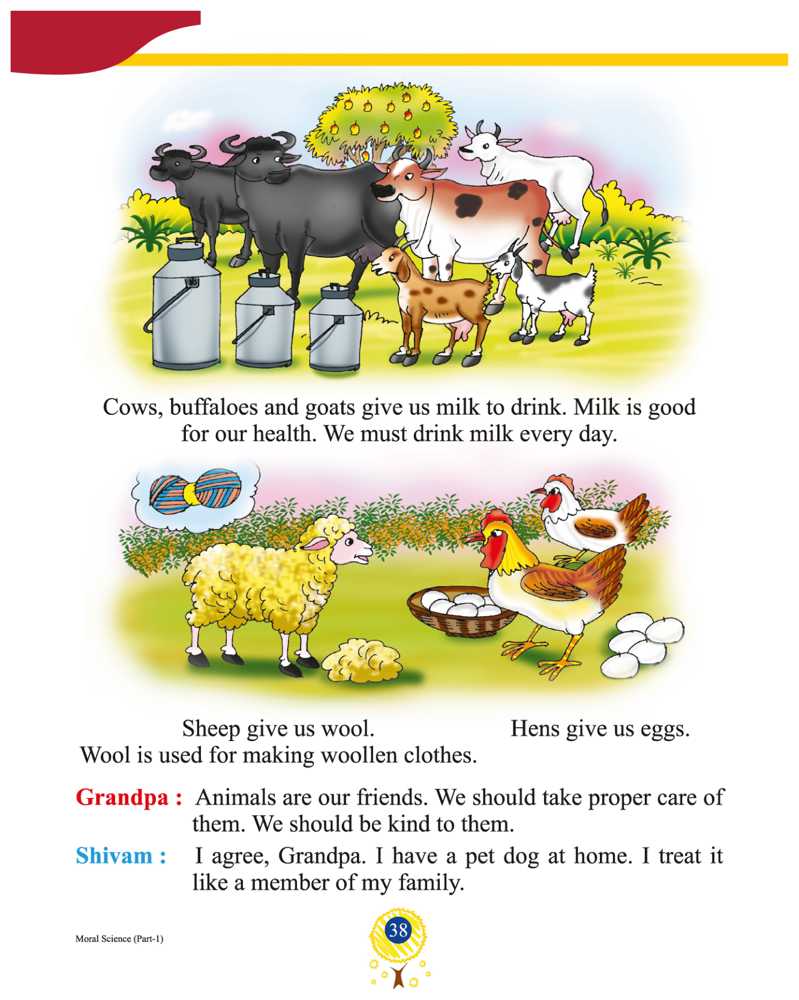 Cows, buffaloes and goats give us milk to drink. Milk is good for our health. We must drink milk every day.

Sheep give us wool.
Wool is used for making woollen clothes.

Hens give us eggs.

Grandpa : Animals are our friends. We should take proper care of them. We should be kind to them.

Shivam : I agree, Grandpa. I have a pet dog at home. I treat it like a member of my family.

Moral Science (Part-1)

38